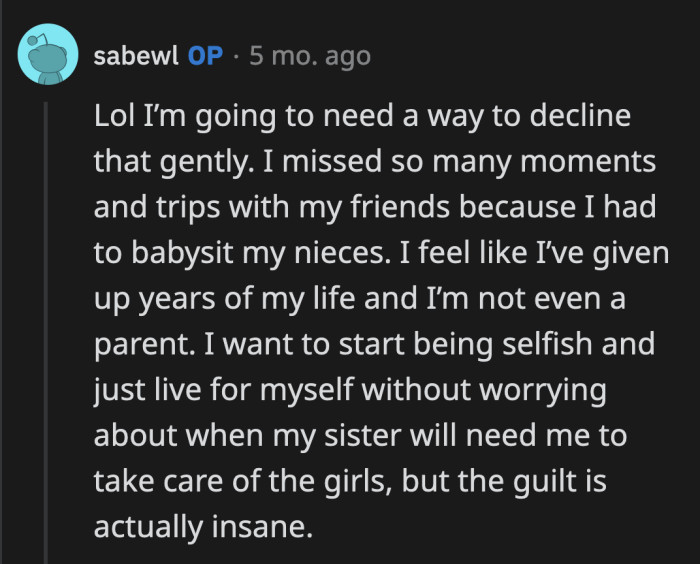 sabewl OP · 5 mo. ago

Lol I'm going to need a way to decline that gently. I missed so many moments and trips with my friends because I had to babysit my nieces. I feel like I've given up years of my life and I'm not even a parent. I want to start being selfish and just live for myself without worrying about when my sister will need me to take care of the girls, but the guilt is actually insane.